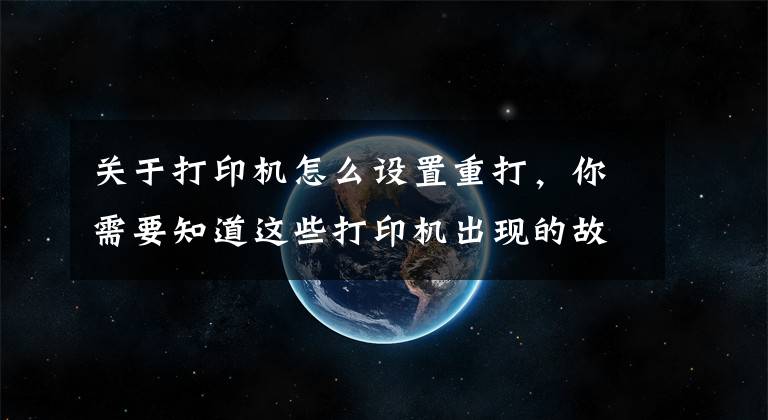 关于打印机怎么设置重打，你需要知道这些打印机出现的故